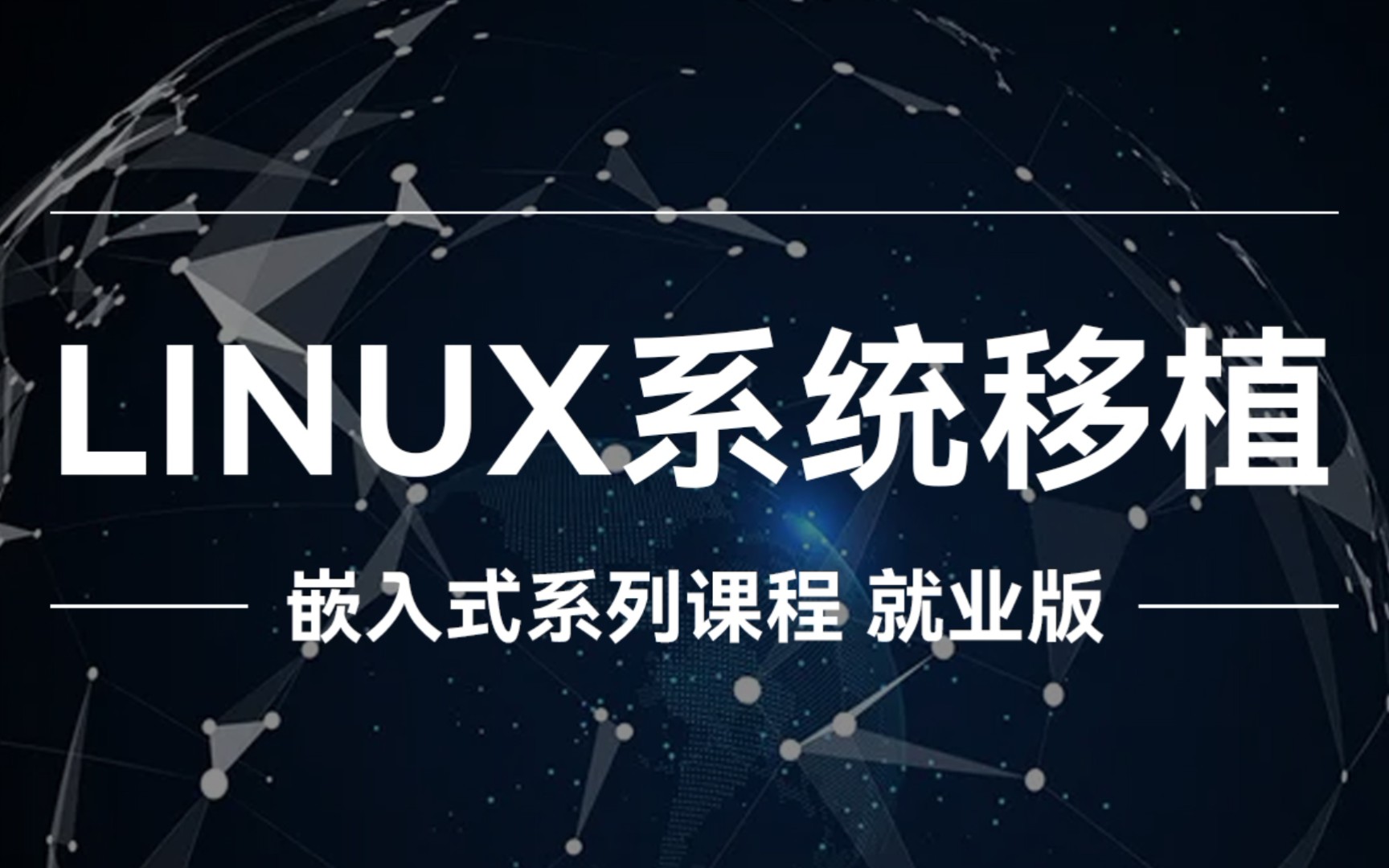 LINUX系统移植

嵌入式系列课程 就业版